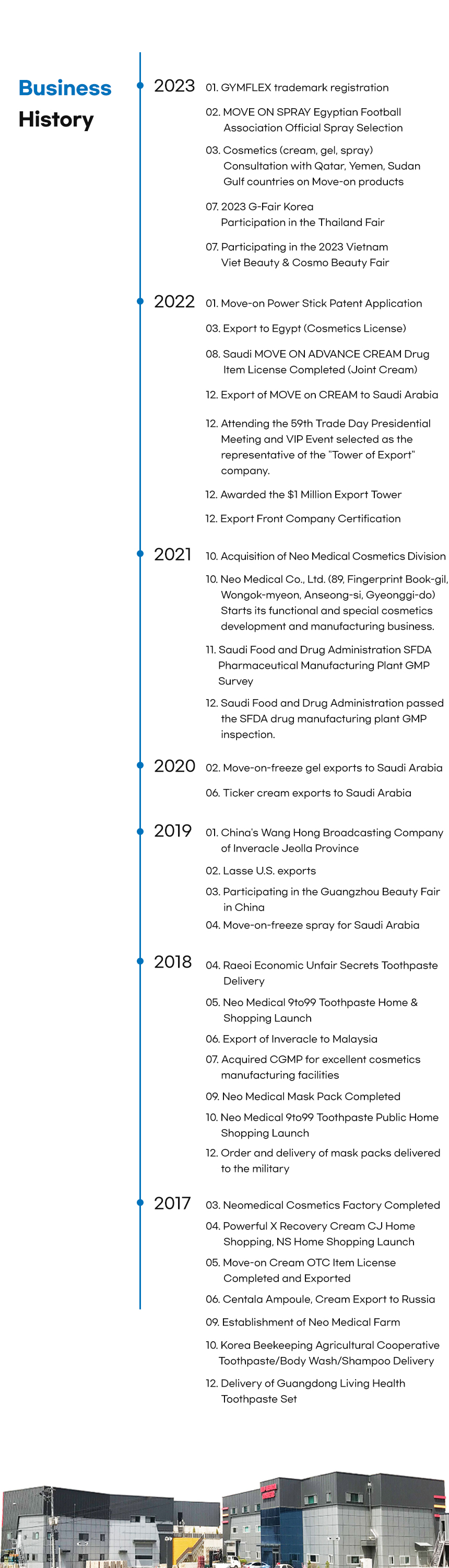 Business History

2023
01. GYMFLEX trademark registration
02. MOVE ON SPRAY Egyptian Football Association Official Spray Selection
03. Cosmetics (cream, gel, spray) Consultation with Qatar, Yemen, Sudan Gulf countries on Move-on products
07. 2023 G-Fair Korea Participation in the Thailand Fair
07. Participating in the 2023 Vietnam Viet Beauty & Cosmo Beauty Fair

2022
01. Move-on Power Stick Patent Application
03. Export to Egypt (Cosmetics License)
08. Saudi MOVE ON ADVANCE CREAM Drug Item License Completed (Joint Cream)
12. Export of MOVE on CREAM to Saudi Arabia
12. Attending the 59th Trade Day Presidential Meeting and VIP Event selected as the representative of the "Tower of Export" company.
12. Awarded the $1 Million Export Tower
12. Export Front Company Certification

2021
10. Acquisition of Neo Medical Cosmetics Division
10. Neo Medical Co., Ltd. (89, Fingerprint Book-gil, Wongok-myeon, Anseong-si, Gyeonggi-do) Starts its functional and special cosmetics development and manufacturing business.
11. Saudi Food and Drug Administration SFDA Pharmaceutical Manufacturing Plant GMP Survey
12. Saudi Food and Drug Administration passed the SFDA drug manufacturing plant GMP inspection.

2020
02. Move-on-freeze gel exports to Saudi Arabia
06. Ticker cream exports to Saudi Arabia

2019
01. China's Wang Hong Broadcasting Company of Inveracle Jeolla Province
02. Lasse U.S. exports
03. Participating in the Guangzhou Beauty Fair in China
04. Move-on-freeze spray for Saudi Arabia

2018
04. Raeoi Economic Unfair Secrets Toothpaste Delivery
05. Neo Medical 9to99 Toothpaste Home & Shopping Launch
06. Export of Inveracle to Malaysia
07. Acquired CGMP for excellent cosmetics manufacturing facilities
09. Neo Medical Mask Pack Completed
10. Neo Medical 9to99 Toothpaste Public Home Shopping Launch
12. Order and delivery of mask packs delivered to the military

2017
03. Neomedical Cosmetics Factory Completed
04. Powerful X Recovery Cream CJ Home Shopping, NS Home Shopping Launch
05. Move-on Cream OTC Item License Completed and Exported
06. Centala Ampoule, Cream Export to Russia
09. Establishment of Neo Medical Farm
10. Korea Beekeeping Agricultural Cooperative Toothpaste/Body Wash/Shampoo Delivery
12. Delivery of Guangdong Living Health Toothpaste Set